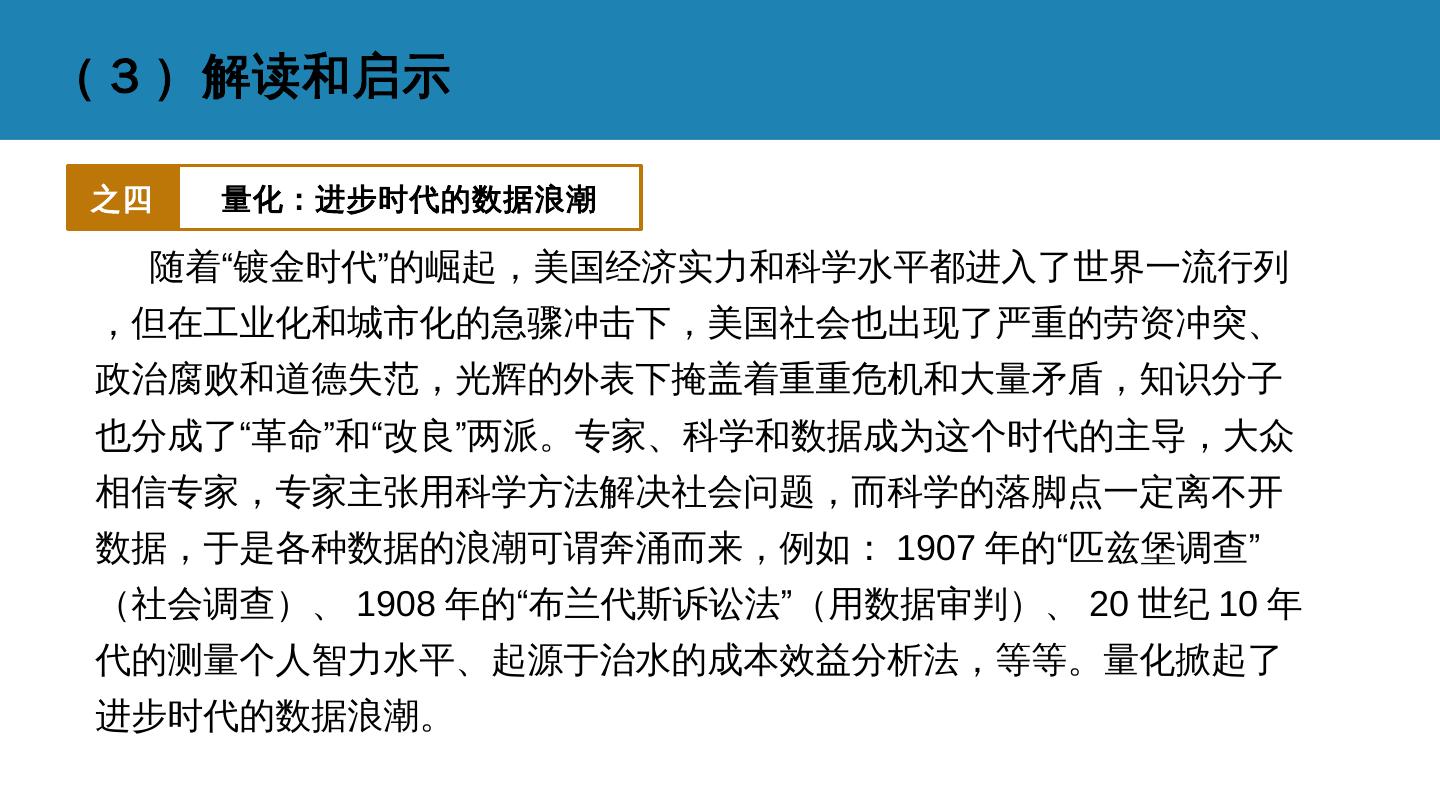 （3）解读和启示

之四 量化：进步时代的数据浪潮

随着“镀金时代”的崛起，美国经济实力和科学水平都进入了世界一流行列，但在工业化和城市化的急骤冲击下，美国社会也出现了严重的劳资冲突、政治腐败和道德失范，光辉的外表下掩盖着重重危机和大量矛盾，知识分子也分成了“革命”和“改良”两派。专家、科学和数据成为这个时代的主导，大众相信专家，专家主张用科学方法解决社会问题，而科学的落脚点一定离不开数据，于是各种数据的浪潮可谓奔涌而来，例如：1907年的“匹兹堡调查”（社会调查）、1908年的“布兰代斯诉讼法”（用数据审判）、20世纪10年代的测量个人智力水平、起源于治水的成本效益分析法，等等。量化掀起了进步时代的数据浪潮。